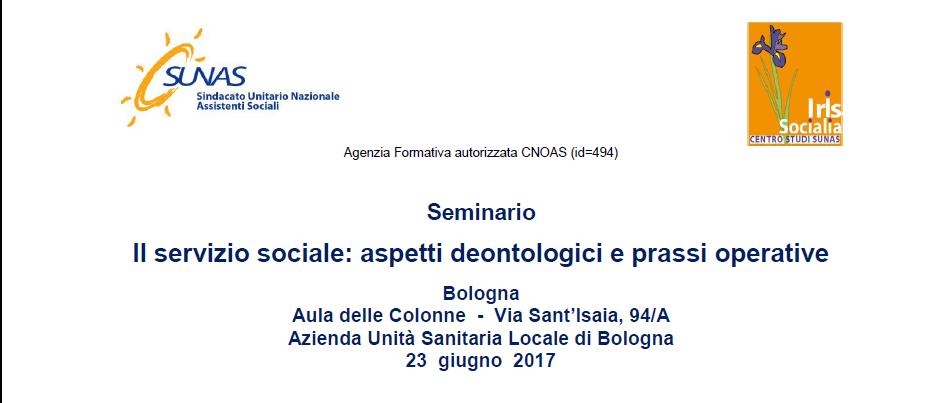 SUNAS
Sindacato Unitario Nazionale
Assistenti Sociali

Iris
Socialia
CENTRO STUDI SUNAS

Agenzia Formativa autorizzata CNOAS (id=494)

Seminario

Il servizio sociale: aspetti deontologici e prassi operative

Bologna
Aula delle Colonne - Via Sant'Isaia, 94/A
Azienda Unità Sanitaria Locale di Bologna
23 giugno 2017